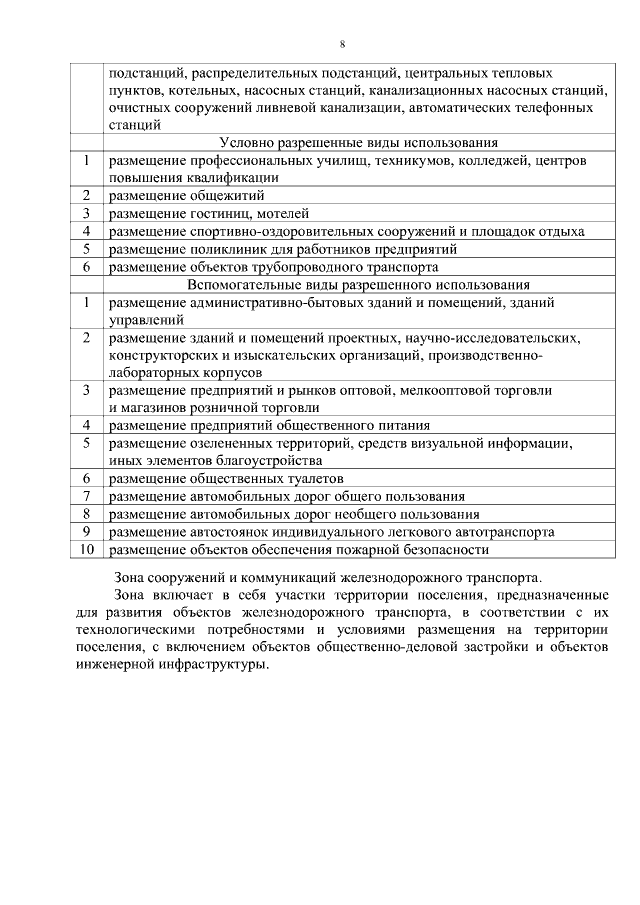 8

| | подстанций, распределительных подстанций, центральных тепловых пунктов, котельных, насосных станций, канализационных насосных станций, очистных сооружений ливневой канализации, автоматических телефонных станций |
|---|---|
| | Условно разрешенные виды использования |
| 1 | размещение профессиональных училищ, техникумов, колледжей, центров повышения квалификации |
| 2 | размещение общежитий |
| 3 | размещение гостиниц, мотелей |
| 4 | размещение спортивно-оздоровительных сооружений и площадок отдыха |
| 5 | размещение поликлиник для работников предприятий |
| 6 | размещение объектов трубопроводного транспорта |
| | Вспомогательные виды разрешенного использования |
| 1 | размещение административно-бытовых зданий и помещений, зданий управлений |
| 2 | размещение зданий и помещений проектных, научно-исследовательских, конструкторских и изыскательских организаций, производственно-лабораторных корпусов |
| 3 | размещение предприятий и рынков оптовой, мелкооптовой торговли и магазинов розничной торговли |
| 4 | размещение предприятий общественного питания |
| 5 | размещение озелененных территорий, средств визуальной информации, иных элементов благоустройства |
| 6 | размещение общественных туалетов |
| 7 | размещение автомобильных дорог общего пользования |
| 8 | размещение автомобильных дорог необщего пользования |
| 9 | размещение автостоянок индивидуального легкового автотранспорта |
| 10 | размещение объектов обеспечения пожарной безопасности |

Зона сооружений и коммуникаций железнодорожного транспорта.

Зона включает в себя участки территории поселения, предназначенные для развития объектов железнодорожного транспорта, в соответствии с их технологическими потребностями и условиями размещения на территории поселения, с включением объектов общественно-деловой застройки и объектов инженерной инфраструктуры.